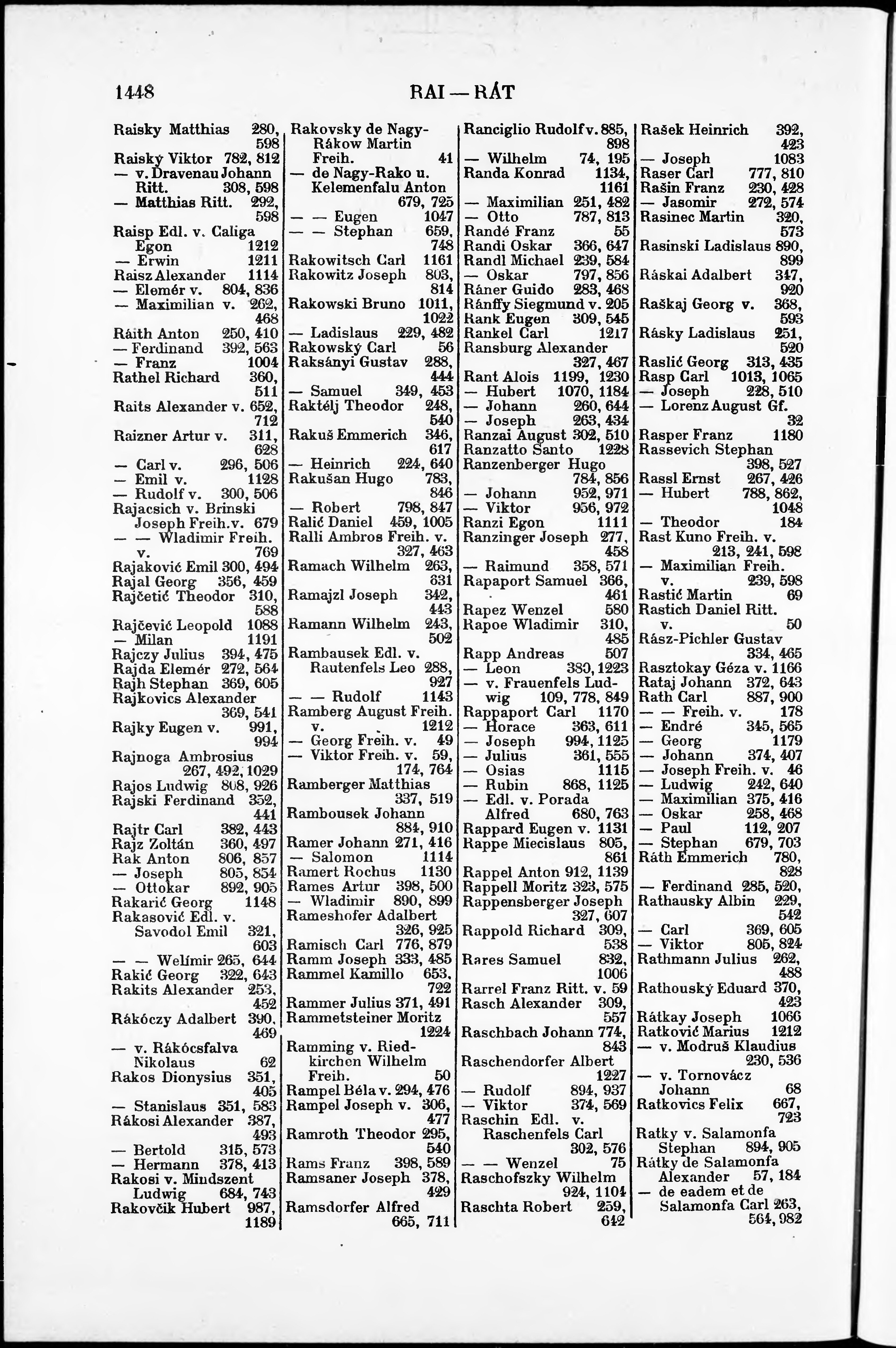 1448 RAI — RÁT

Raisky Matthias 280, 598
Raiský Viktor 782, 812
— v. Dravenau Johann Ritt. 308, 598
— Matthias Ritt. 292, 598
Raisp Edl. v. Caliga Egon 1212
— Erwin 1211
Raisz Alexander 1114
— Elemér v. 804, 836
— Maximilian v. 262, 468
Ráith Anton 250, 410
— Ferdinand 392, 563
— Franz 1004
Rathel Richard 360, 511
Raits Alexander v. 652, 712
Raizner Artur v. 311, 628
— Carl v. 296, 506
— Emil v. 1128
— Rudolf v. 300, 506
Rajacsich v. Brinski Joseph Freih. v. 679
— — Wladimir Freih. v. 769
Rajaković Emil 300, 494
Rajal Georg 356, 459
Rajčetić Theodor 310, 588
Rajčević Leopold 1088
— Milan 1191
Rajczy Julius 394, 475
Rajda Elemér 272, 564
Rajh Stephan 369, 605
Rajkovics Alexander 369, 541
Rajky Eugen v. 991, 994
Rajnoga Ambrosius 267, 492, 1029
Rajos Ludwig 808, 926
Rajski Ferdinand 352, 441
Rajtr Carl 382, 443
Rajz Zoltán 360, 497
Rak Anton 806, 857
— Joseph 805, 854
— Ottokar 892, 905
Rakarić Georg 1148
Rakasović Edl. v. Savodol Emil 321, 603
— — Welimir 265, 644
Rakić Georg 322, 643
Rakits Alexander 253, 452
Rákóczy Adalbert 390, 469
— v. Rákócsfalva Nikolaus 62
Rakos Dionysius 351, 405
— Stanislaus 351, 583
Rákosi Alexander 387, 493
— Bertold 315, 573
— Hermann 378, 413
Rakosi v. Mindszent Ludwig 684, 743
Rakovčik Hubert 987, 1189

Rakovsky de Nagy-Rákow Martin Freih. 41
— de Nagy-Rako u. Kelemenfalu Anton 679, 725
— — Eugen 1047
— — Stephan 659, 748
Rakowitsch Carl 1161
Rakowitz Joseph 803, 814
Rakowski Bruno 1011, 1022
— Ladislaus 229, 482
Rakowský Carl 56
Raksányi Gustav 288, 444
— Samuel 349, 453
Raktélj Theodor 248, 540
Rakuš Emmerich 346, 617
— Heinrich 224, 640
Rakušan Hugo 783, 846
— Robert 798, 847
Ralić Daniel 459, 1005
Ralli Ambros Freih. v. 327, 463
Ramach Wilhelm 263, 631
Ramajzl Joseph 342, 443
Ramann Wilhelm 243, 502
Rambausek Edl. v. Rautenfels Leo 288, 927
— — Rudolf 1143
Ramberg August Freih. v. 1212
— Georg Freih. v. 49
— Viktor Freih. v. 59, 174, 764
Ramberger Matthias 337, 519
Rambousek Johann 884, 910
Ramer Johann 271, 416
— Salomon 1114
Ramert Rochus 1130
Rames Artur 398, 500
— Wladimir 890, 899
Rameshofer Adalbert 326, 925
Ramisch Carl 776, 879
Ramm Joseph 333, 485
Rammel Kamillo 653, 722
Rammer Julius 371, 491
Rammetsteiner Moritz 1224
Ramming v. Riedkirchen Wilhelm Freih. 50
Rampel Béla v. 294, 476
Rampel Joseph v. 306, 477
Ramroth Theodor 295, 540
Rams Franz 398, 589
Ramsaner Joseph 378, 429
Ramsdorfer Alfred 665, 711

Ranciglio Rudolf v. 885, 898
— Wilhelm 74, 195
Randa Konrad 1134, 1161
— Maximilian 251, 482
— Otto 787, 813
Randé Franz 55
Randi Oskar 366, 647
Randl Michael 239, 584
— Oskar 797, 856
Ráner Guido 283, 468
Ránffy Siegmund v. 205
Rank Eugen 309, 545
Rankel Carl 1217
Ransburg Alexander 327, 467
Rant Alois 1199, 1230
— Hubert 1070, 1184
— Johann 260, 644
— Joseph 263, 434
Ranzai August 302, 510
Ranzatto Santo 1228
Ranzenberger Hugo 784, 856
— Johann 952, 971
— Viktor 956, 972
Ranzi Egon 1111
Ranzinger Joseph 277, 458
— Raimund 358, 571
Rapaport Samuel 366, 461
Rapez Wenzel 580
Rapoe Wladimir 310, 485
Rapp Andreas 507
— Leon 380, 1223
— v. Frauenfels Ludwig 109, 778, 849
Rappaport Carl 1170
— Horace 363, 611
— Joseph 994, 1125
— Julius 361, 555
— Osias 1115
— Rubin 868, 1125
— Edl. v. Porada Alfred 680, 763
Rappard Eugen v. 1131
Rappe Miecislaus 805, 861
Rappel Anton 912, 1139
Rappell Moritz 323, 575
Rappensberger Joseph 327, 607
Rappold Richard 309, 538
Rares Samuel 832, 1006
Rarrel Franz Ritt. v. 59
Rasch Alexander 309, 557
Raschbach Johann 774, 843
Raschendorfer Albert 1227
— Rudolf 894, 937
— Viktor 374, 569
Raschin Edl. v. Raschenfels Carl 302, 576
— — Wenzel 75
Raschofszky Wilhelm 924, 1104
Raschta Robert 259, 642

Rašek Heinrich 392, 423
— Joseph 1083
Raser Carl 777, 810
Rašin Franz 230, 428
— Jasomir 272, 574
Rasinec Martin 320, 573
Rasinski Ladislaus 890, 899
Ráskai Adalbert 347, 920
Raškaj Georg v. 368, 593
Rásky Ladislaus 251, 520
Raslić Georg 313, 435
Rasp Carl 1013, 1065
— Joseph 228, 510
— Lorenz August Gf. 32
Rasper Franz 1180
Rassevich Stephan 398, 527
Rassl Ernst 267, 426
— Hubert 788, 862, 1048
— Theodor 184
Rast Kuno Freih. v. 213, 241, 598
— Maximilian Freih. v. 239, 598
Rastić Martin 69
Rastich Daniel Ritt. v. 50
Rász-Pichler Gustav 334, 465
Rasztokay Géza v. 1166
Rataj Johann 372, 643
Rath Carl 887, 900
— — Freih. v. 178
— Endré 345, 565
— Georg 1179
— Johann 374, 407
— Joseph Freih. v. 46
— Ludwig 242, 640
— Maximilian 375, 416
— Oskar 258, 468
— Paul 112, 207
— Stephan 679, 703
Ráth Emmerich 780, 828
— Ferdinand 285, 520,
Rathausky Albin 229, 542
— Carl 369, 605
— Viktor 805, 824
Rathmann Julius 262, 488
Rathouský Eduard 370, 423
Rátkay Joseph 1066
Ratković Marius 1212
— v. Modruš Klaudius 230, 536
— v. Tornovácz Johann 68
Ratkovics Felix 667, 723
Ratky v. Salamonfa Stephan 894, 905
Rátky de Salamonfa Alexander 57, 184
— de eadem et de Salamonfa Carl 263, 564, 982